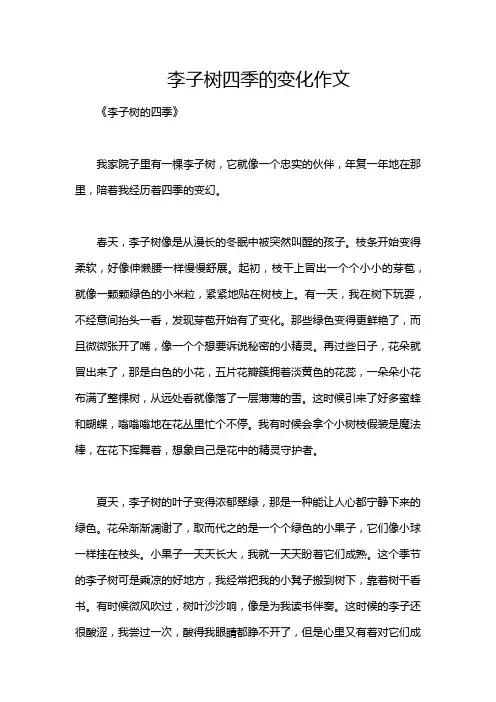 李子树四季的变化作文

《李子树的四季》

我家院子里有一棵李子树，它就像一个忠实的伙伴，年复一年地在那里，陪着我经历着四季的变幻。

春天，李子树像是从漫长的冬眠中被突然叫醒的孩子。枝条开始变得柔软，好像伸懒腰一样慢慢舒展。起初，枝干上冒出一个个小小的芽苞，就像一颗颗绿色的小米粒，紧紧地贴在树枝上。有一天，我在树下玩耍，不经意间抬头一看，发现芽苞开始有了变化。那些绿色变得更鲜艳了，而且微微张开了嘴，像一个个想要诉说秘密的小精灵。再过些日子，花朵就冒出来了，那是白色的小花，五片花瓣簇拥着淡黄色的花蕊，一朵朵小花布满了整棵树，从远处看就像落了一层薄薄的雪。这时候引来了好多蜜蜂和蝴蝶，嗡嗡嗡地在花丛里忙个不停。我有时候会拿个小树枝假装是魔法棒，在花下挥舞着，想象自己是花中的精灵守护者。

夏天，李子树的叶子变得浓郁翠绿，那是一种能让人心都宁静下来的绿色。花朵渐渐凋谢了，取而代之的是一个个绿色的小果子，它们像小球一样挂在枝头。小果子一天天长大，我就一天天盼着它们成熟。这个季节的李子树可是乘凉的好地方，我经常把我的小凳子搬到树下，靠着树干看书。有时候微风吹过，树叶沙沙响，像是为我读书伴奏。这时候的李子还很酸涩，我尝过一次，酸得我眼睛都睁不开了，但是心里又有着对它们成